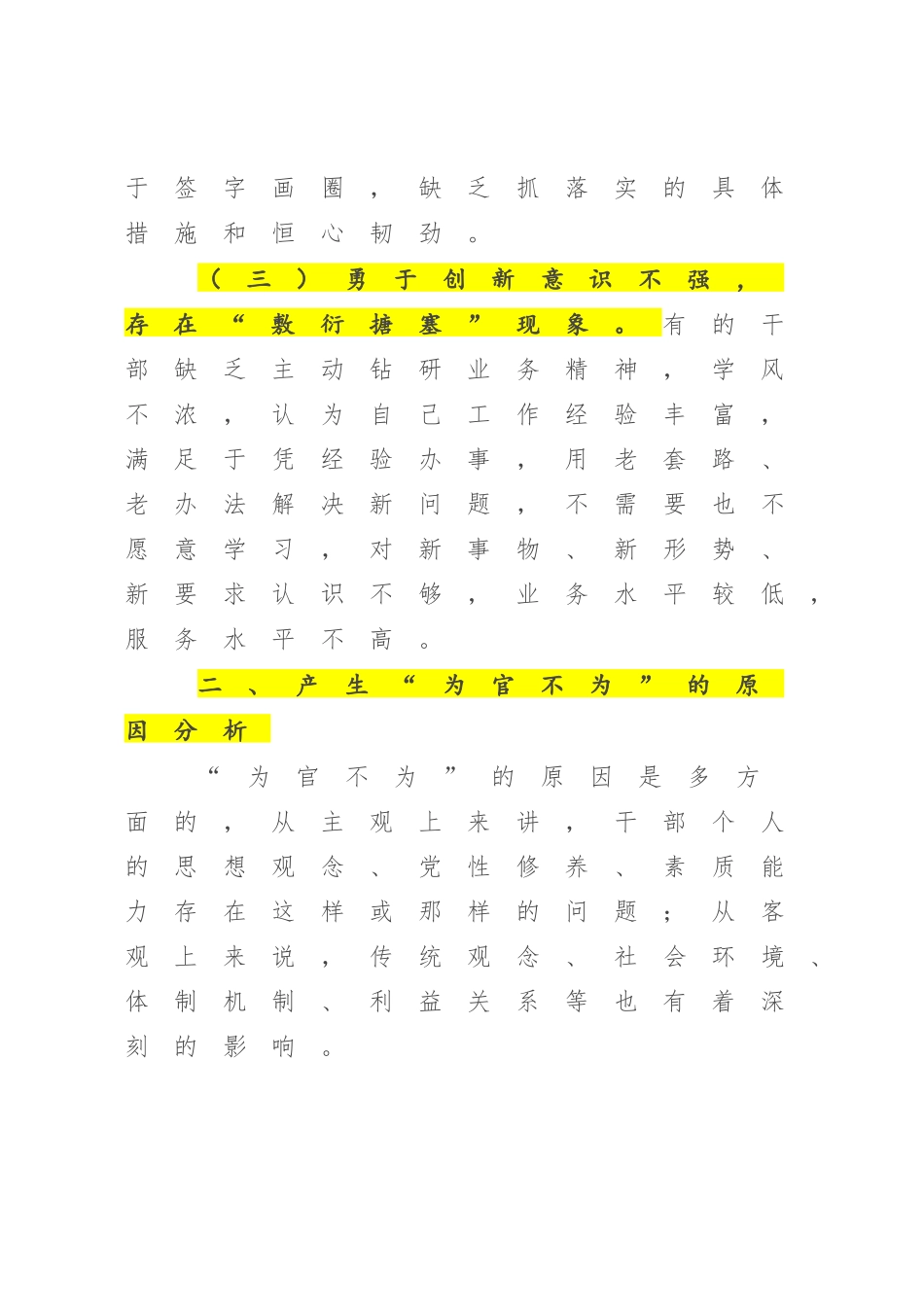 于签字画圈，缺乏抓落实的具体措施和恒心韧劲。

（三）勇于创新意识不强，存在“敷衍搪塞”现象。有的干部缺乏主动钻研业务精神，学风不浓，认为自己工作经验丰富，满足于凭经验办事，用老套路、老办法解决新问题，不需要也不愿意学习，对新事物、新形势、新要求认识不够，业务水平较低，服务水平不高。

二、产生“为官不为”的原因分析

“为官不为”的原因是多方面的，从主观上来讲，干部个人的思想观念、党性修养、素质能力存在这样或那样的问题；从客观上来说，传统观念、社会环境、体制机制、利益关系等也有着深刻的影响。